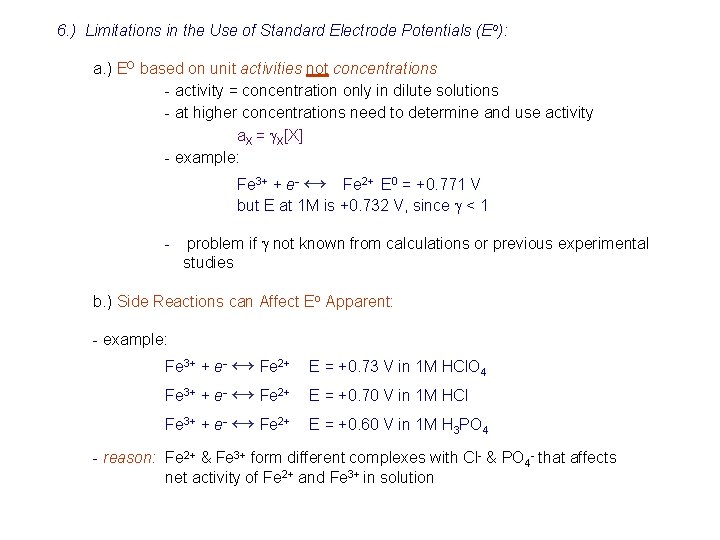 6.) Limitations in the Use of Standard Electrode Potentials ($E^o$):

a.) $E^O$ based on unit activities not concentrations

- activity = concentration only in dilute solutions
- at higher concentrations need to determine and use activity

$a_X = \gamma_X[X]$

- example:

$Fe^{3+} + e^- \leftrightarrow Fe^{2+}$ $E^0 = +0.771$ V
but E at 1M is +0.732 V, since $\gamma < 1$

- problem if $\gamma$ not known from calculations or previous experimental studies

b.) Side Reactions can Affect $E^o$ Apparent:

- example:

$Fe^{3+} + e^- \leftrightarrow Fe^{2+}$ E = +0.73 V in 1M $HClO_4$

$Fe^{3+} + e^- \leftrightarrow Fe^{2+}$ E = +0.70 V in 1M HCl

$Fe^{3+} + e^- \leftrightarrow Fe^{2+}$ E = +0.60 V in 1M $H_3PO_4$

- reason: $Fe^{2+}$ & $Fe^{3+}$ form different complexes with $Cl^-$ & $PO_4^-$ that affects net activity of $Fe^{2+}$ and $Fe^{3+}$ in solution